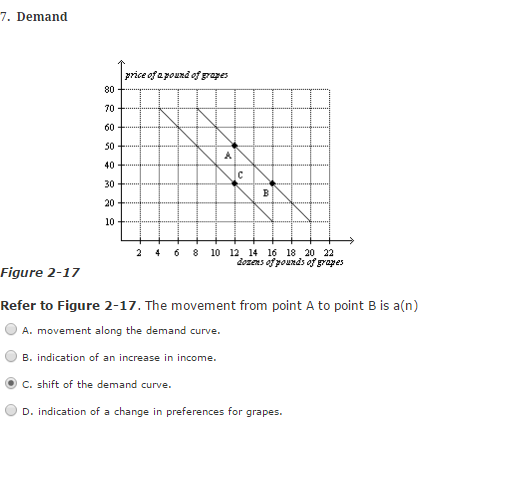 7. Demand

price of a pound of grapes

80
70
60
50
40
30
20
10

A
C
B

2 4 6 8 10 12 14 16 18 20 22
dozens of pounds of grapes

Figure 2-17

Refer to Figure 2-17. The movement from point A to point B is a(n)

A. movement along the demand curve.

B. indication of an increase in income.

C. shift of the demand curve.

D. indication of a change in preferences for grapes.